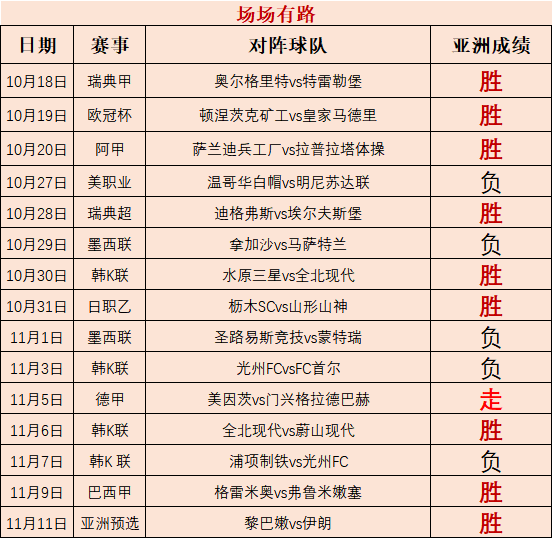 场场有路

| 日期 | 赛事 | 对阵球队 | 亚洲成绩 |
|---|---|---|---|
| 10月18日 | 瑞典甲 | 奥尔格里特vs特雷勒堡 | 胜 |
| 10月19日 | 欧冠杯 | 顿涅茨克矿工vs皇家马德里 | 胜 |
| 10月20日 | 阿甲 | 萨兰迪兵工厂vs拉普拉塔体操 | 胜 |
| 10月27日 | 美职业 | 温哥华白帽vs明尼苏达联 | 负 |
| 10月28日 | 瑞典超 | 迪格弗斯vs埃尔夫斯堡 | 胜 |
| 10月29日 | 墨西联 | 拿加沙vs马萨特兰 | 负 |
| 10月30日 | 韩K联 | 水原三星vs全北现代 | 胜 |
| 10月31日 | 日职乙 | 枥木SCvs山形山神 | 胜 |
| 11月1日 | 墨西联 | 圣路易斯竞技vs蒙特瑞 | 负 |
| 11月3日 | 韩K联 | 光州FCvsFC首尔 | 负 |
| 11月5日 | 德甲 | 美因茨vs门兴格拉德巴赫 | 走 |
| 11月6日 | 韩K联 | 全北现代vs蔚山现代 | 胜 |
| 11月7日 | 韩K 联 | 浦项制铁vs光州FC | 负 |
| 11月9日 | 巴西甲 | 格雷米奥vs弗鲁米嫩塞 | 胜 |
| 11月11日 | 亚洲预选 | 黎巴嫩vs伊朗 | 胜 |